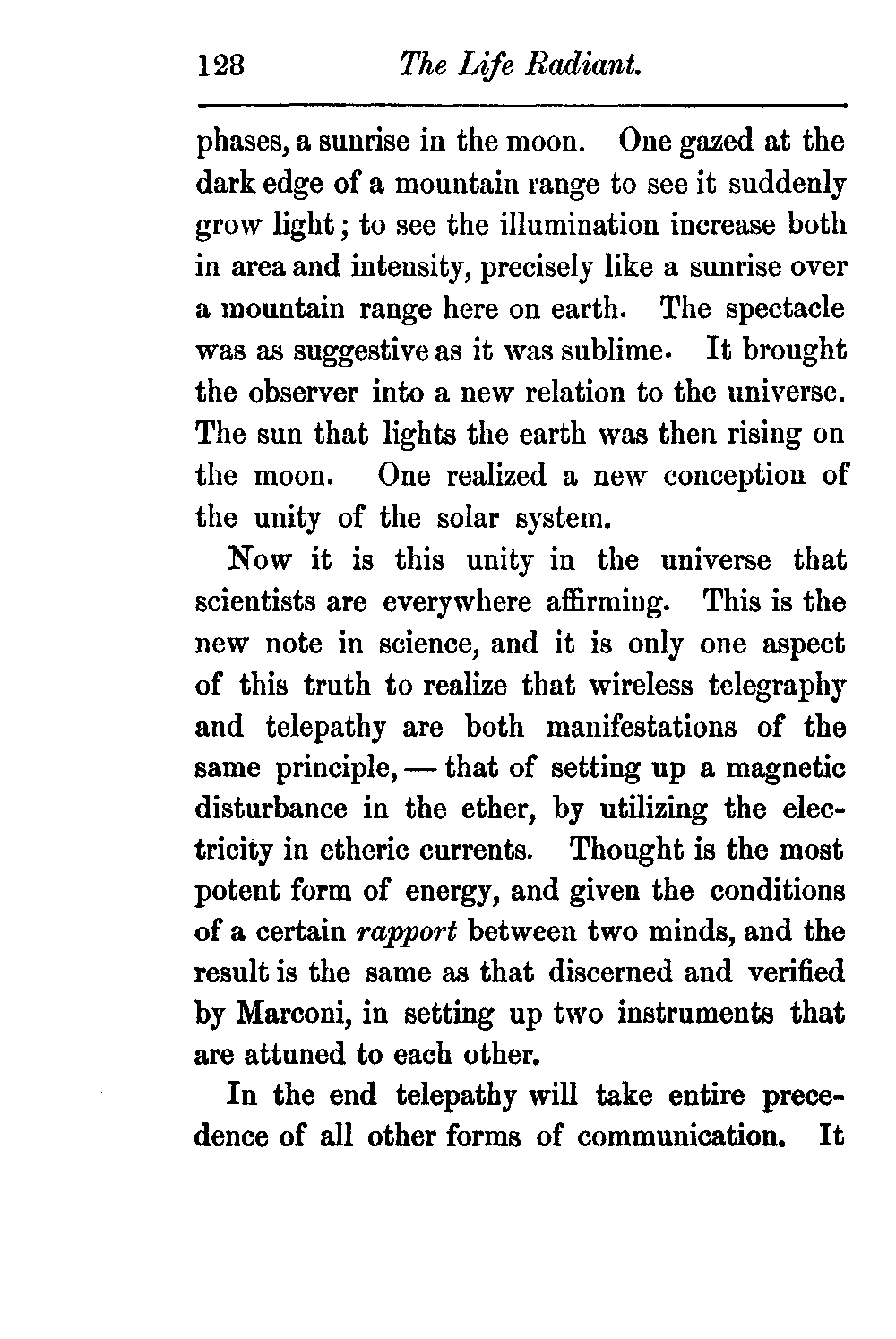 128 The Life Radiant.

phases, a sunrise in the moon. One gazed at the dark edge of a mountain range to see it suddenly grow light; to see the illumination increase both in area and intensity, precisely like a sunrise over a mountain range here on earth. The spectacle was as suggestive as it was sublime. It brought the observer into a new relation to the universe. The sun that lights the earth was then rising on the moon. One realized a new conception of the unity of the solar system.

Now it is this unity in the universe that scientists are everywhere affirming. This is the new note in science, and it is only one aspect of this truth to realize that wireless telegraphy and telepathy are both manifestations of the same principle, — that of setting up a magnetic disturbance in the ether, by utilizing the electricity in etheric currents. Thought is the most potent form of energy, and given the conditions of a certain rapport between two minds, and the result is the same as that discerned and verified by Marconi, in setting up two instruments that are attuned to each other.

In the end telepathy will take entire precedence of all other forms of communication. It